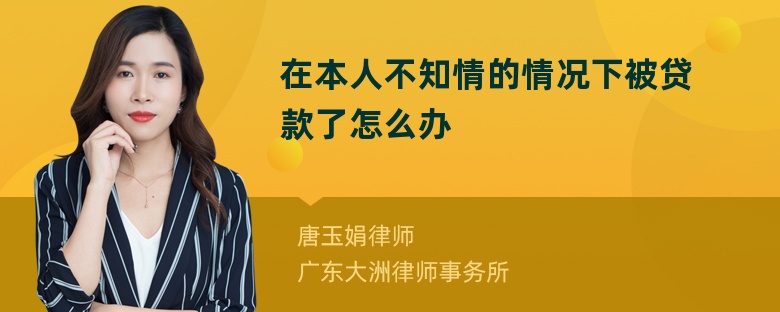 在本人不知情的情况下被贷款了怎么办

唐玉娟律师
广东大洲律师事务所